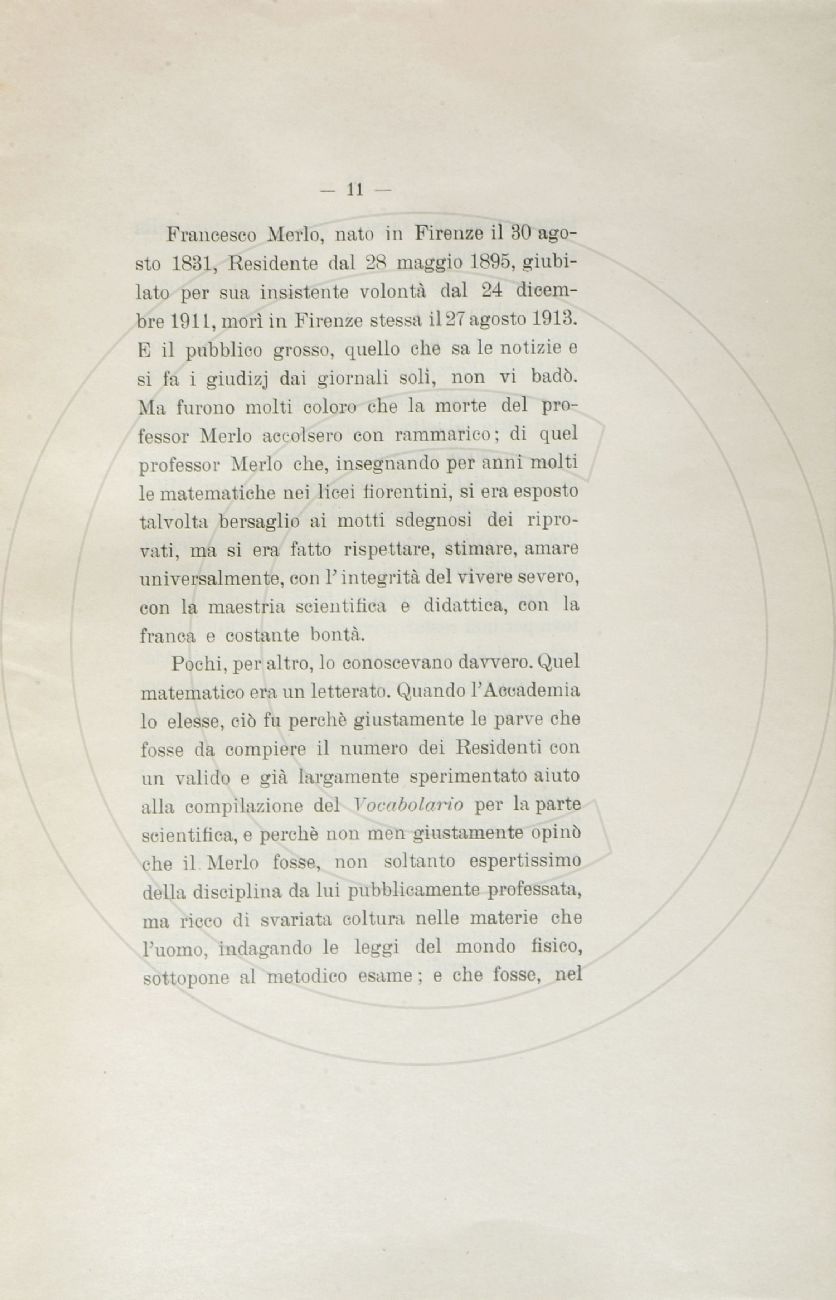 — 11 —

Francesco Merlo, nato in Firenze il 30 agosto 1831, Residente dal 28 maggio 1895, giubilato per sua insistente volontà dal 24 dicembre 1911, morì in Firenze stessa il 27 agosto 1913. E il pubblico grosso, quello che sa le notizie e si fa i giudizj dai giornali soli, non vi badò. Ma furono molti coloro che la morte del professor Merlo accolsero con rammarico; di quel professor Merlo che, insegnando per anni molti le matematiche nei licei fiorentini, si era esposto talvolta bersaglio ai motti sdegnosi dei riprovati, ma si era fatto rispettare, stimare, amare universalmente, con l'integrità del vivere severo, con la maestria scientifica e didattica, con la franca e costante bontà.

Pochi, per altro, lo conoscevano davvero. Quel matematico era un letterato. Quando l'Accademia lo elesse, ciò fu perchè giustamente le parve che fosse da compiere il numero dei Residenti con un valido e già largamente sperimentato aiuto alla compilazione del Vocabolario per la parte scientifica, e perchè non men giustamente opinò che il Merlo fosse, non soltanto espertissimo della disciplina da lui pubblicamente professata, ma ricco di svariata coltura nelle materie che l'uomo, indagando le leggi del mondo fisico, sottopone al metodico esame; e che fosse, nel